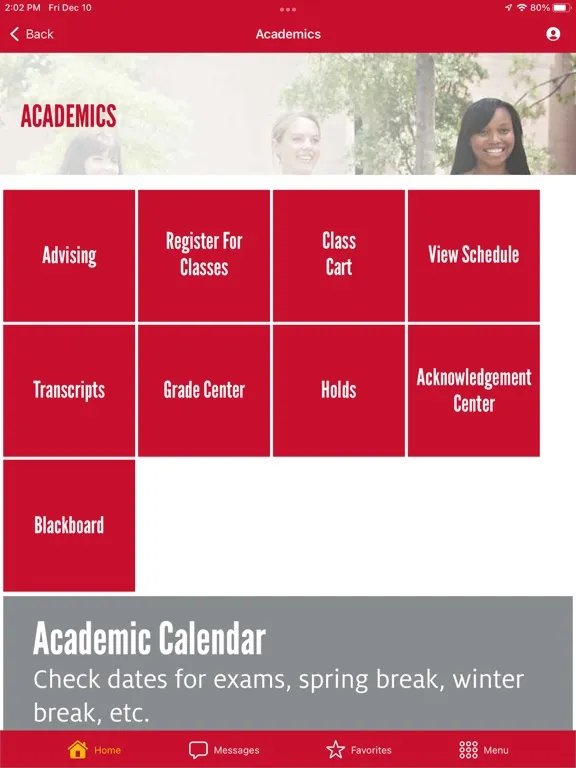 2:02 PM Fri Dec 10

80%

Back

Academics

ACADEMICS

Advising

Register For Classes

Class Cart

View Schedule

Transcripts

Grade Center

Holds

Acknowledgement Center

Blackboard

Academic Calendar

Check dates for exams, spring break, winter break, etc.

Home

Messages

Favorites

Menu